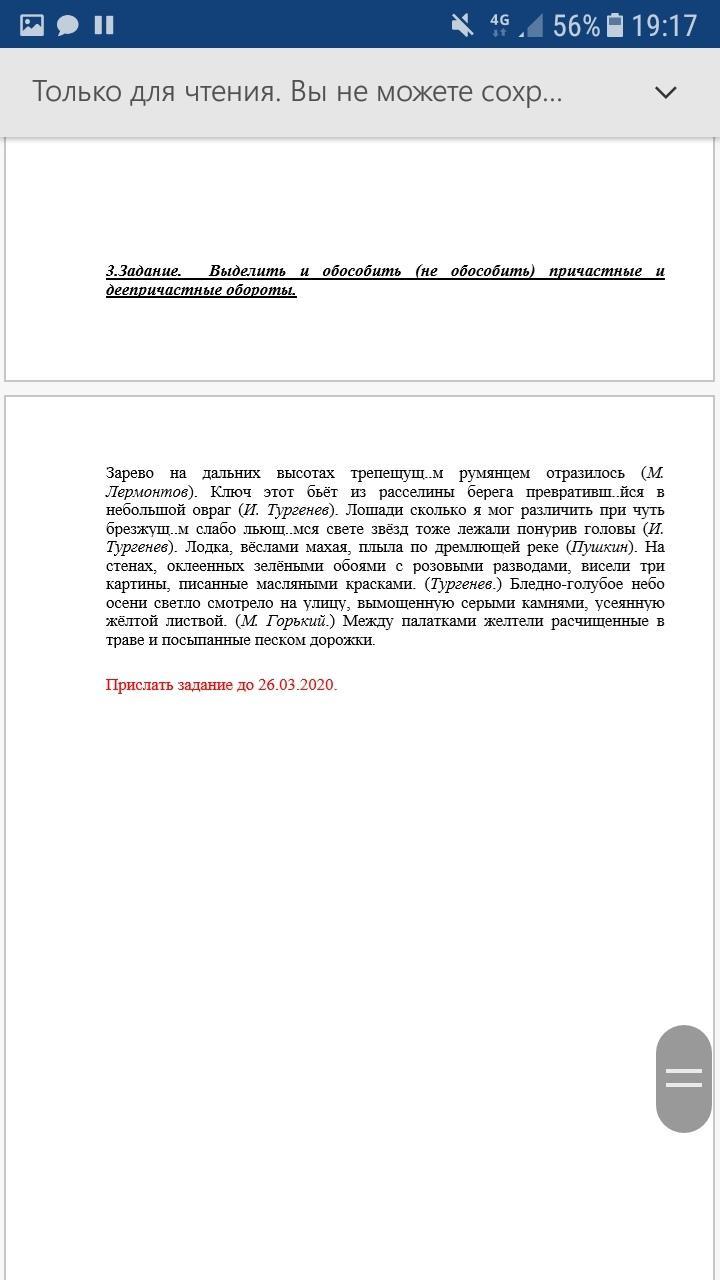 4G 56% 19:17

Только для чтения. Вы не можете сохр...

3.Задание. Выделить и обособить (не обособить) причастные и деепричастные обороты.

Зарево на дальних высотах трепещущ..м румянцем отразилось (М. Лермонтов). Ключ этот бьёт из расселины берега превративш..йся в небольшой овраг (И. Тургенев). Лошади сколько я мог различить при чуть брезжущ..м слабо льющ..мся свете звёзд тоже лежали понурив головы (И. Тургенев). Лодка, вёслами махая, плыла по дремлющей реке (Пушкин). На стенах, оклеенных зелёными обоями с розовыми разводами, висели три картины, писанные масляными красками. (Тургенев.) Бледно-голубое небо осени светло смотрело на улицу, вымощенную серыми камнями, усеянную жёлтой листвой. (М. Горький.) Между палатками желтели расчищенные в траве и посыпанные песком дорожки.

Прислать задание до 26.03.2020.